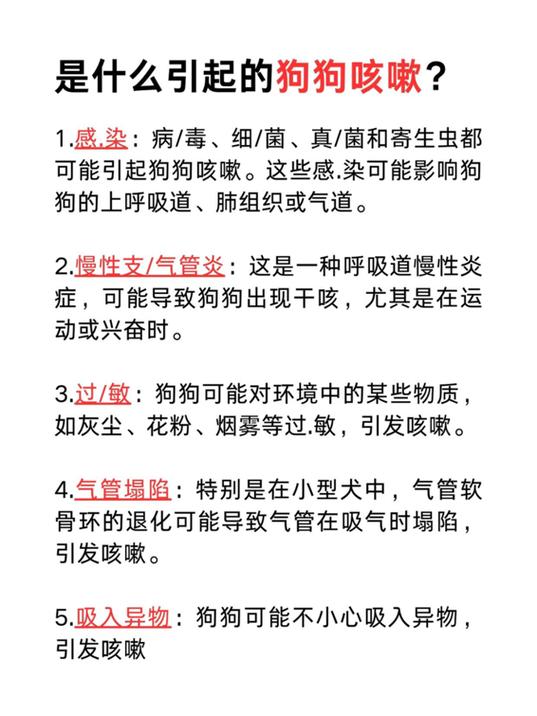 是什么引起的狗狗咳嗽？

1.感.染：病/毒、细/菌、真/菌和寄生虫都可能引起狗狗咳嗽。这些感.染可能影响狗狗的上呼吸道、肺组织或气道。

2.慢性支/气管炎：这是一种呼吸道慢性炎症，可能导致狗狗出现干咳，尤其是在运动或兴奋时。

3.过/敏：狗狗可能对环境中的某些物质，如灰尘、花粉、烟雾等过.敏，引发咳嗽。

4.气管塌陷：特别是在小型犬中，气管软骨环的退化可能导致气管在吸气时塌陷，引发咳嗽。

5.吸入异物：狗狗可能不小心吸入异物，引发咳嗽